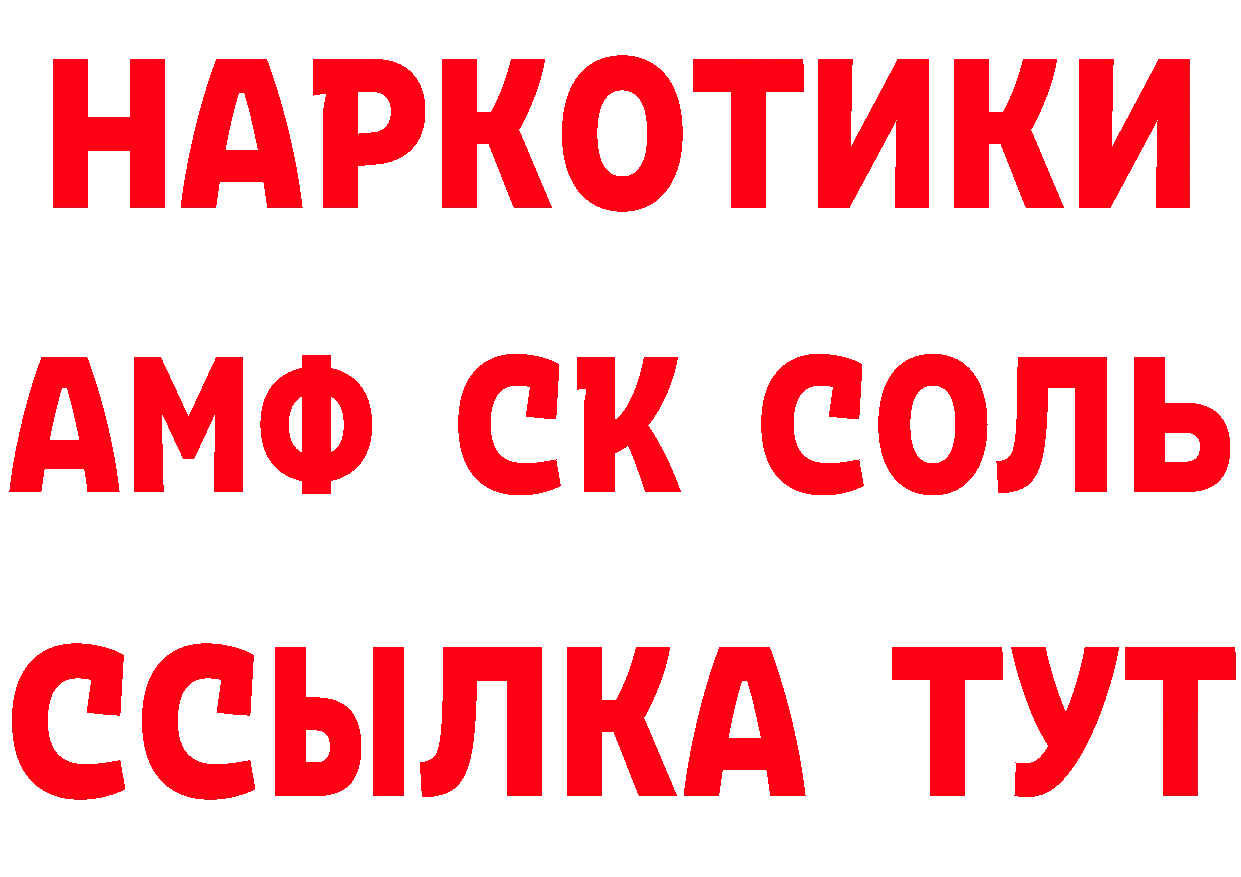 НАРКОТИКИ

АМФ СК СОЛЬ

ССЫЛКА ТУТ